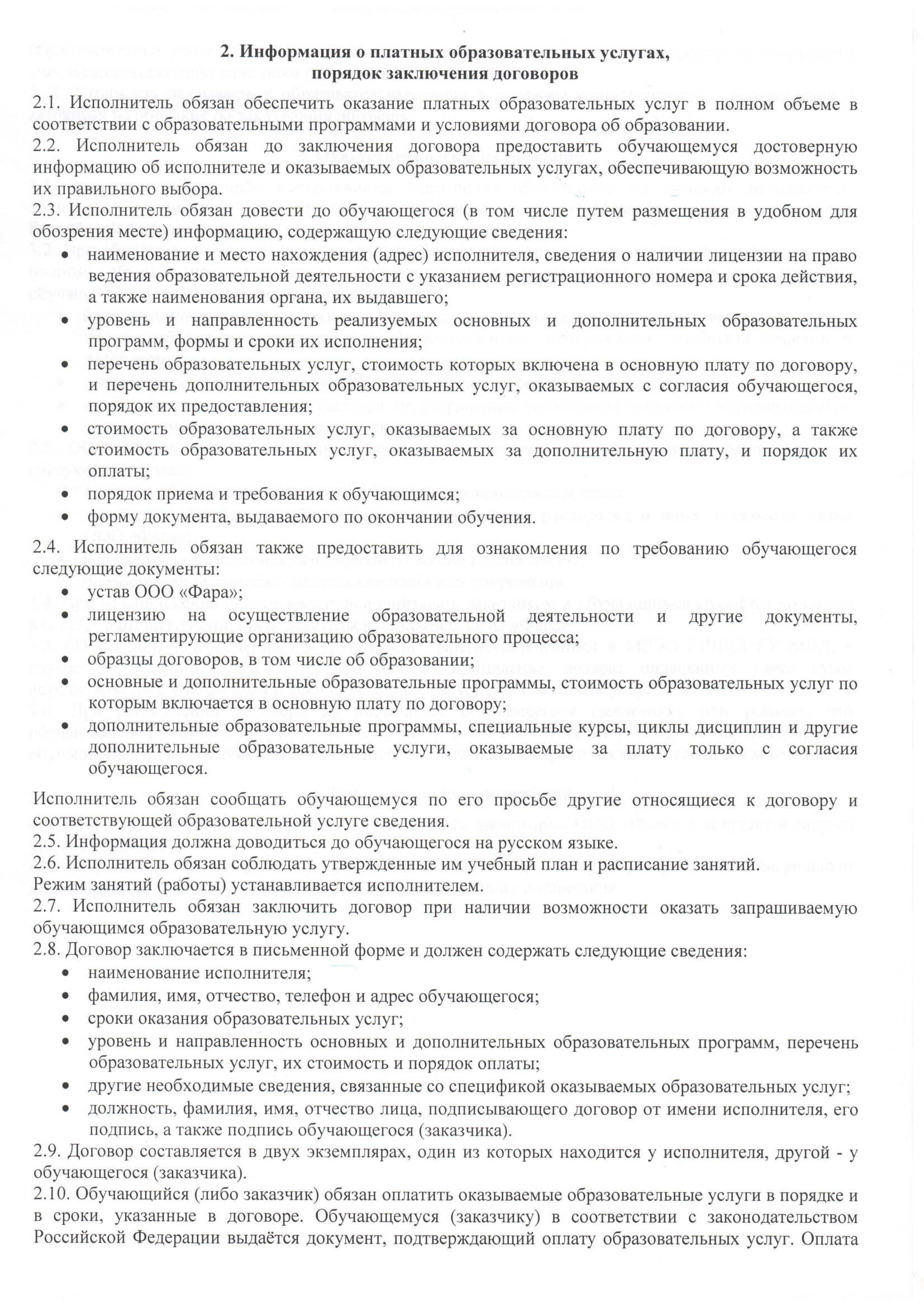 2. Информация о платных образовательных услугах, порядок заключения договоров

2.1. Исполнитель обязан обеспечить оказание платных образовательных услуг в полном объеме в соответствии с образовательными программами и условиями договора об образовании.
2.2. Исполнитель обязан до заключения договора предоставить обучающемуся достоверную информацию об исполнителе и оказываемых образовательных услугах, обеспечивающую возможность их правильного выбора.
2.3. Исполнитель обязан довести до обучающегося (в том числе путем размещения в удобном для обозрения месте) информацию, содержащую следующие сведения:
• наименование и место нахождения (адрес) исполнителя, сведения о наличии лицензии на право ведения образовательной деятельности с указанием регистрационного номера и срока действия, а также наименования органа, их выдавшего;
• уровень и направленность реализуемых основных и дополнительных образовательных программ, формы и сроки их исполнения;
• перечень образовательных услуг, стоимость которых включена в основную плату по договору, и перечень дополнительных образовательных услуг, оказываемых с согласия обучающегося, порядок их предоставления;
• стоимость образовательных услуг, оказываемых за основную плату по договору, а также стоимость образовательных услуг, оказываемых за дополнительную плату, и порядок их оплаты;
• порядок приема и требования к обучающимся;
• форму документа, выдаваемого по окончании обучения.
2.4. Исполнитель обязан также предоставить для ознакомления по требованию обучающегося следующие документы:
• устав ООО «Фара»;
• лицензию на осуществление образовательной деятельности и другие документы, регламентирующие организацию образовательного процесса;
• образцы договоров, в том числе об образовании;
• основные и дополнительные образовательные программы, стоимость образовательных услуг по которым включается в основную плату по договору;
• дополнительные образовательные программы, специальные курсы, циклы дисциплин и другие дополнительные образовательные услуги, оказываемые за плату только с согласия обучающегося.

Исполнитель обязан сообщать обучающемуся по его просьбе другие относящиеся к договору и соответствующей образовательной услуге сведения.
2.5. Информация должна доводиться до обучающегося на русском языке.
2.6. Исполнитель обязан соблюдать утвержденные им учебный план и расписание занятий. Режим занятий (работы) устанавливается исполнителем.
2.7. Исполнитель обязан заключить договор при наличии возможности оказать запрашиваемую обучающимся образовательную услугу.
2.8. Договор заключается в письменной форме и должен содержать следующие сведения:
• наименование исполнителя;
• фамилия, имя, отчество, телефон и адрес обучающегося;
• сроки оказания образовательных услуг;
• уровень и направленность основных и дополнительных образовательных программ, перечень образовательных услуг, их стоимость и порядок оплаты;
• другие необходимые сведения, связанные со спецификой оказываемых образовательных услуг;
• должность, фамилия, имя, отчество лица, подписывающего договор от имени исполнителя, его подпись, а также подпись обучающегося (заказчика).
2.9. Договор составляется в двух экземплярах, один из которых находится у исполнителя, другой - у обучающегося (заказчика).
2.10. Обучающийся (либо заказчик) обязан оплатить оказываемые образовательные услуги в порядке и в сроки, указанные в договоре. Обучающемуся (заказчику) в соответствии с законодательством Российской Федерации выдаётся документ, подтверждающий оплату образовательных услуг. Оплата